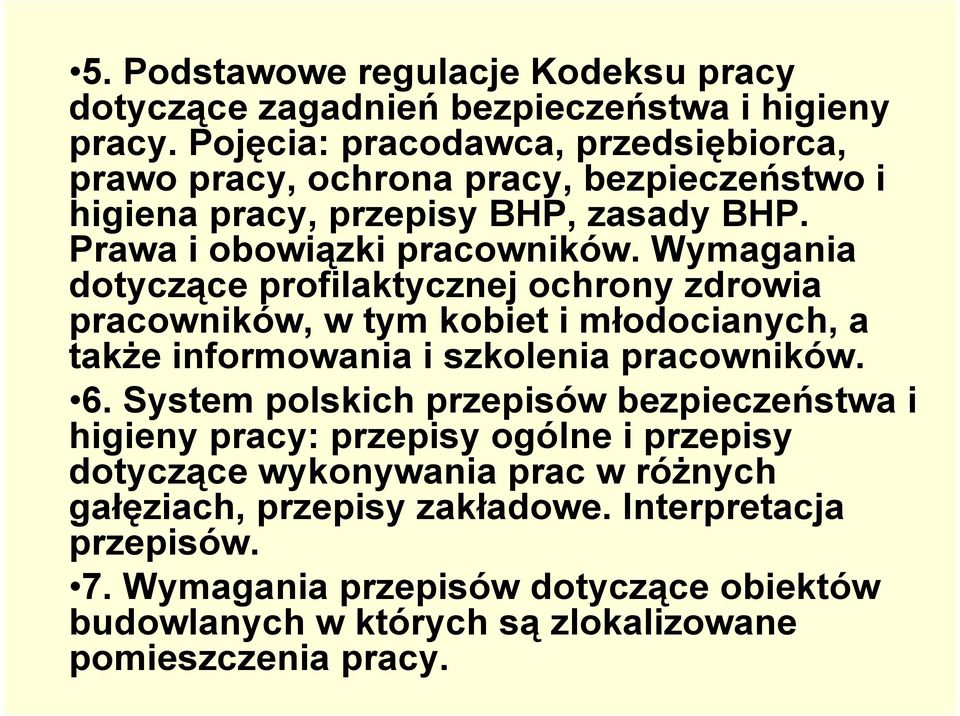 •5. Podstawowe regulacje Kodeksu pracy dotyczące zagadnień bezpieczeństwa i higieny pracy. Pojęcia: pracodawca, przedsiębiorca, prawo pracy, ochrona pracy, bezpieczeństwo i higiena pracy, przepisy BHP, zasady BHP. Prawa i obowiązki pracowników. Wymagania dotyczące profilaktycznej ochrony zdrowia pracowników, w tym kobiet i młodocianych, a także informowania i szkolenia pracowników.

•6. System polskich przepisów bezpieczeństwa i higieny pracy: przepisy ogólne i przepisy dotyczące wykonywania prac w różnych gałęziach, przepisy zakładowe. Interpretacja przepisów.

•7. Wymagania przepisów dotyczące obiektów budowlanych w których są zlokalizowane pomieszczenia pracy.